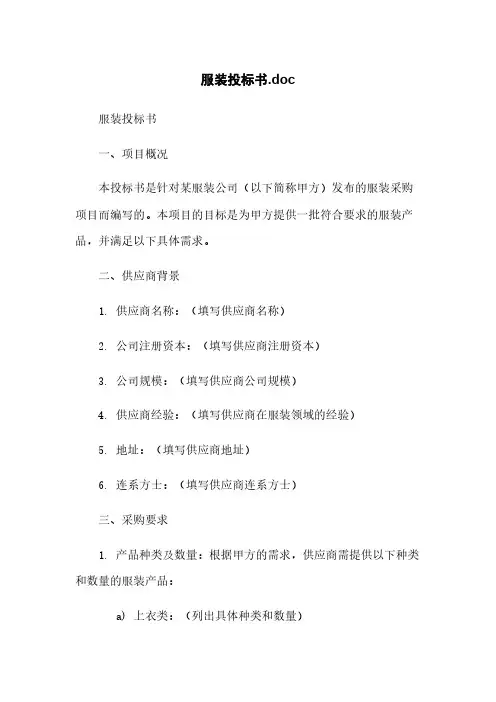 服装投标书.doc

服装投标书

一、项目概况

本投标书是针对某服装公司（以下简称甲方）发布的服装采购项目而编写的。本项目的目标是为甲方提供一批符合要求的服装产品，并满足以下具体需求。

二、供应商背景

1. 供应商名称：（填写供应商名称）

2. 公司注册资本：（填写供应商注册资本）

3. 公司规模：（填写供应商公司规模）

4. 供应商经验：（填写供应商在服装领域的经验）

5. 地址：（填写供应商地址）

6. 连系方士：（填写供应商连系方士）

三、采购要求

1. 产品种类及数量：根据甲方的需求，供应商需提供以下种类和数量的服装产品：

a) 上衣类：（列出具体种类和数量）